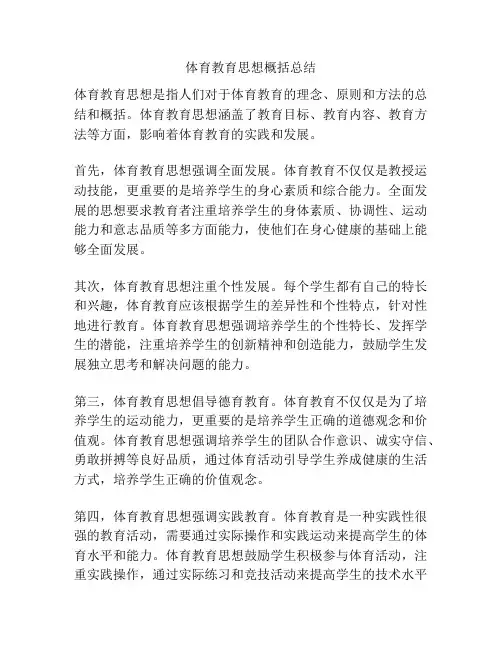 体育教育思想概括总结

体育教育思想是指人们对于体育教育的理念、原则和方法的总结和概括。体育教育思想涵盖了教育目标、教育内容、教育方法等方面，影响着体育教育的实践和发展。

首先，体育教育思想强调全面发展。体育教育不仅仅是教授运动技能，更重要的是培养学生的身心素质和综合能力。全面发展的思想要求教育者注重培养学生的身体素质、协调性、运动能力和意志品质等多方面能力，使他们在身心健康的基础上能够全面发展。

其次，体育教育思想注重个性发展。每个学生都有自己的特长和兴趣，体育教育应该根据学生的差异性和个性特点，针对性地进行教育。体育教育思想强调培养学生的个性特长、发挥学生的潜能，注重培养学生的创新精神和创造能力，鼓励学生发展独立思考和解决问题的能力。

第三，体育教育思想倡导德育教育。体育教育不仅仅是为了培养学生的运动能力，更重要的是培养学生正确的道德观念和价值观。体育教育思想强调培养学生的团队合作意识、诚实守信、勇敢拼搏等良好品质，通过体育活动引导学生养成健康的生活方式，培养学生正确的价值观念。

第四，体育教育思想强调实践教育。体育教育是一种实践性很强的教育活动，需要通过实际操作和实践运动来提高学生的体育水平和能力。体育教育思想鼓励学生积极参与体育活动，注重实践操作，通过实际练习和竞技活动来提高学生的技术水平